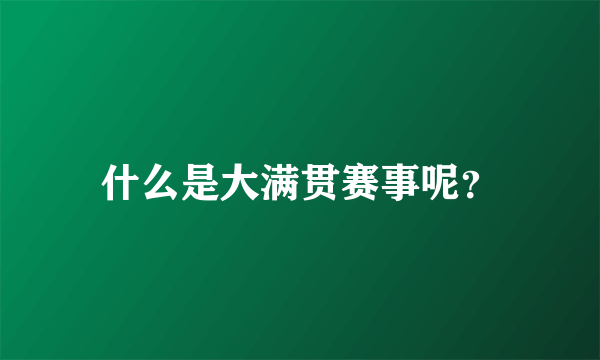 什么是大满贯赛事呢?